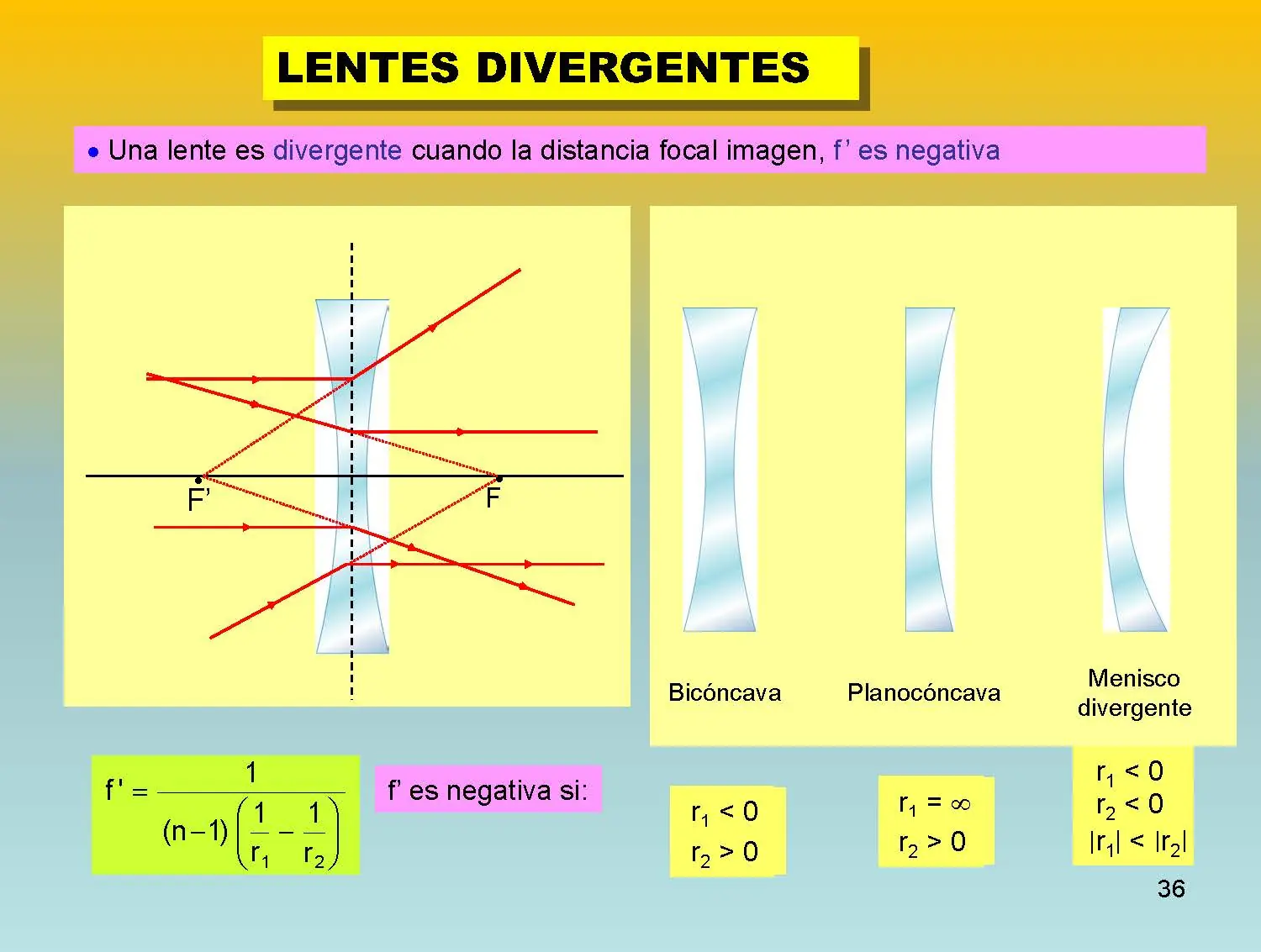 LENTES DIVERGENTES

• Una lente es divergente cuando la distancia focal imagen, f' es negativa

F'

F

Bicóncava

Planocóncava

Menisco divergente

$f' = \frac{1}{(n-1)\left(\frac{1}{r_1} - \frac{1}{r_2}\right)}$

f' es negativa si:

$r_1 < 0$
$r_2 > 0$

$r_1 = \infty$
$r_2 > 0$

$r_1 < 0$
$r_2 < 0$
$|r_1| < |r_2|$

36